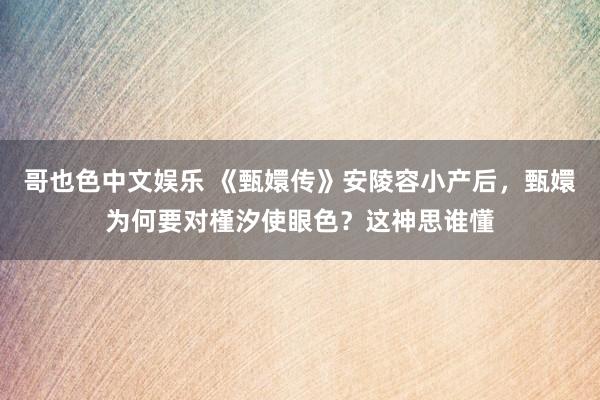 哥也色中文娱乐 《甄嬛传》安陵容小产后，甄嬛为何要对槿汐使眼色？这神思谁懂